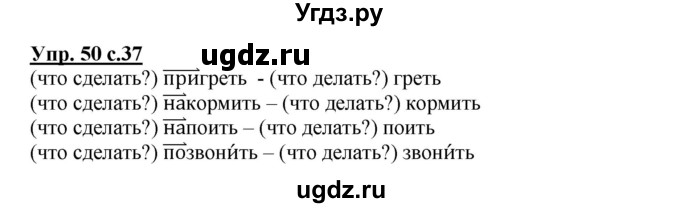 Угдз.ру

Упр. 50 с.37 ugdz.ru

(что сделать?) пригреть - (что делать?) греть
(что сделать?) накормить – (что делать?) кормить
(что сделать?) напоить – (что делать?) поить
(что сделать?) позвони́ть – (что делать?) звони́ть

ugdz.ru